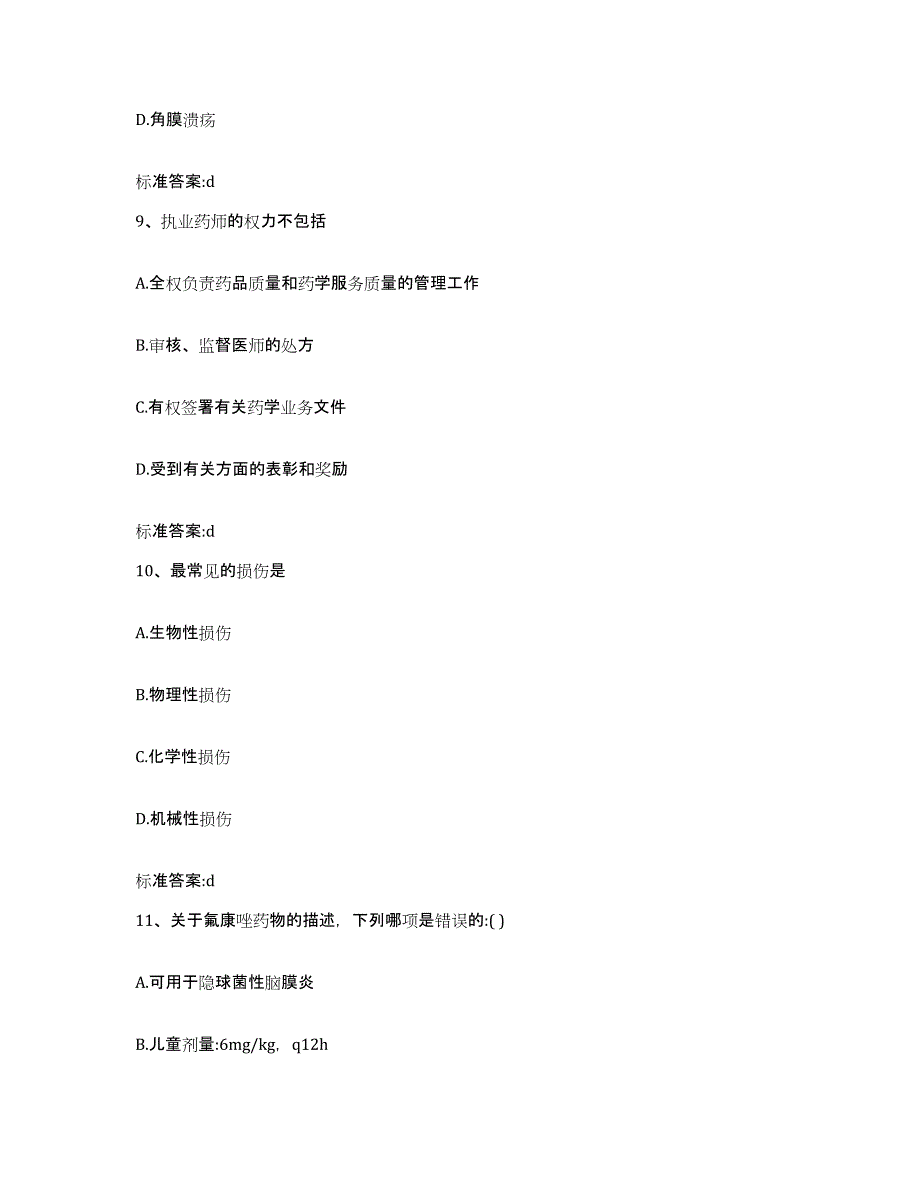 D.角膜溃疡

标准答案:d

9、执业药师的权力不包括

A.全权负责药品质量和药学服务质量的管理工作

B.审核、监督医师的处方

C.有权签署有关药学业务文件

D.受到有关方面的表彰和奖励

标准答案:d

10、最常见的损伤是

A.生物性损伤

B.物理性损伤

C.化学性损伤

D.机械性损伤

标准答案:d

11、关于氟康唑药物的描述，下列哪项是错误的:( )

A.可用于隐球菌性脑膜炎

B.儿童剂量:6mg/kg，q12h